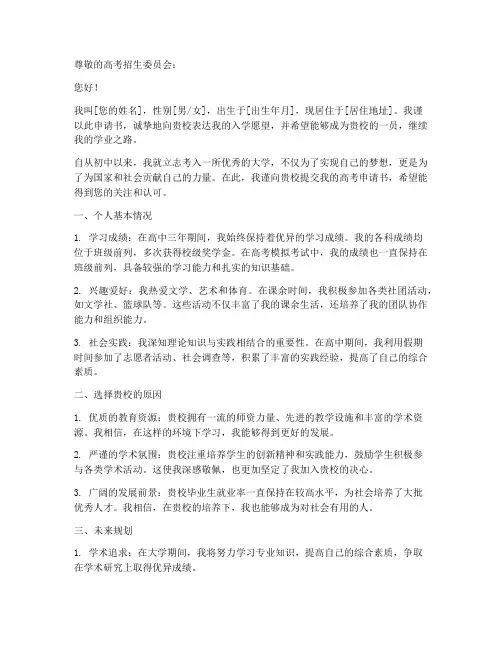 尊敬的高考招生委员会：

您好！

我叫[您的姓名]，性别[男/女]，出生于[出生年月]，现居住于[居住地址]。我谨以此申请书，诚挚地向贵校表达我的入学愿望，并希望能够成为贵校的一员，继续我的学业之路。

自从初中以来，我就立志考入一所优秀的大学，不仅为了实现自己的梦想，更是为了为国家和社会贡献自己的力量。在此，我谨向贵校提交我的高考申请书，希望能得到您的关注和认可。

一、个人基本情况

1. 学习成绩：在高中三年期间，我始终保持着优异的学习成绩。我的各科成绩均位于班级前列，多次获得校级奖学金。在高考模拟考试中，我的成绩也一直保持在班级前列，具备较强的学习能力和扎实的知识基础。

2. 兴趣爱好：我热爱文学、艺术和体育。在课余时间，我积极参加各类社团活动，如文学社、篮球队等。这些活动不仅丰富了我的课余生活，还培养了我的团队协作能力和组织能力。

3. 社会实践：我深知理论知识与实践相结合的重要性。在高中期间，我利用假期时间参加了志愿者活动、社会调查等，积累了丰富的实践经验，提高了自己的综合素质。

二、选择贵校的原因

1. 优质的教育资源：贵校拥有一流的师资力量、先进的教学设施和丰富的学术资源。我相信，在这样的环境下学习，我能够得到更好的发展。

2. 严谨的学术氛围：贵校注重培养学生的创新精神和实践能力，鼓励学生积极参与各类学术活动。这使我深感敬佩，也更加坚定了我加入贵校的决心。

3. 广阔的发展前景：贵校毕业生就业率一直保持在较高水平，为社会培养了大批优秀人才。我相信，在贵校的培养下，我也能够成为对社会有用的人。

三、未来规划

1. 学术追求：在大学期间，我将努力学习专业知识，提高自己的综合素质，争取在学术研究上取得优异成绩。